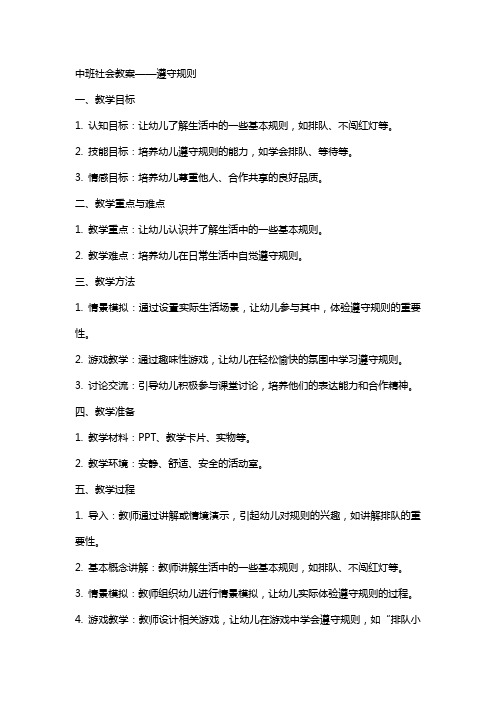 中班社会教案——遵守规则

一、教学目标

1. 认知目标：让幼儿了解生活中的一些基本规则，如排队、不闯红灯等。

2. 技能目标：培养幼儿遵守规则的能力，如学会排队、等待等。

3. 情感目标：培养幼儿尊重他人、合作共享的良好品质。

二、教学重点与难点

1. 教学重点：让幼儿认识并了解生活中的一些基本规则。

2. 教学难点：培养幼儿在日常生活中自觉遵守规则。

三、教学方法

1. 情景模拟：通过设置实际生活场景，让幼儿参与其中，体验遵守规则的重要性。

2. 游戏教学：通过趣味性游戏，让幼儿在轻松愉快的氛围中学习遵守规则。

3. 讨论交流：引导幼儿积极参与课堂讨论，培养他们的表达能力和合作精神。

四、教学准备

1. 教学材料：PPT、教学卡片、实物等。

2. 教学环境：安静、舒适、安全的活动室。

五、教学过程

1. 导入：教师通过讲解或情境演示，引起幼儿对规则的兴趣，如讲解排队的重要性。

2. 基本概念讲解：教师讲解生活中的一些基本规则，如排队、不闯红灯等。

3. 情景模拟：教师组织幼儿进行情景模拟，让幼儿实际体验遵守规则的过程。

4. 游戏教学：教师设计相关游戏，让幼儿在游戏中学会遵守规则，如“排队小